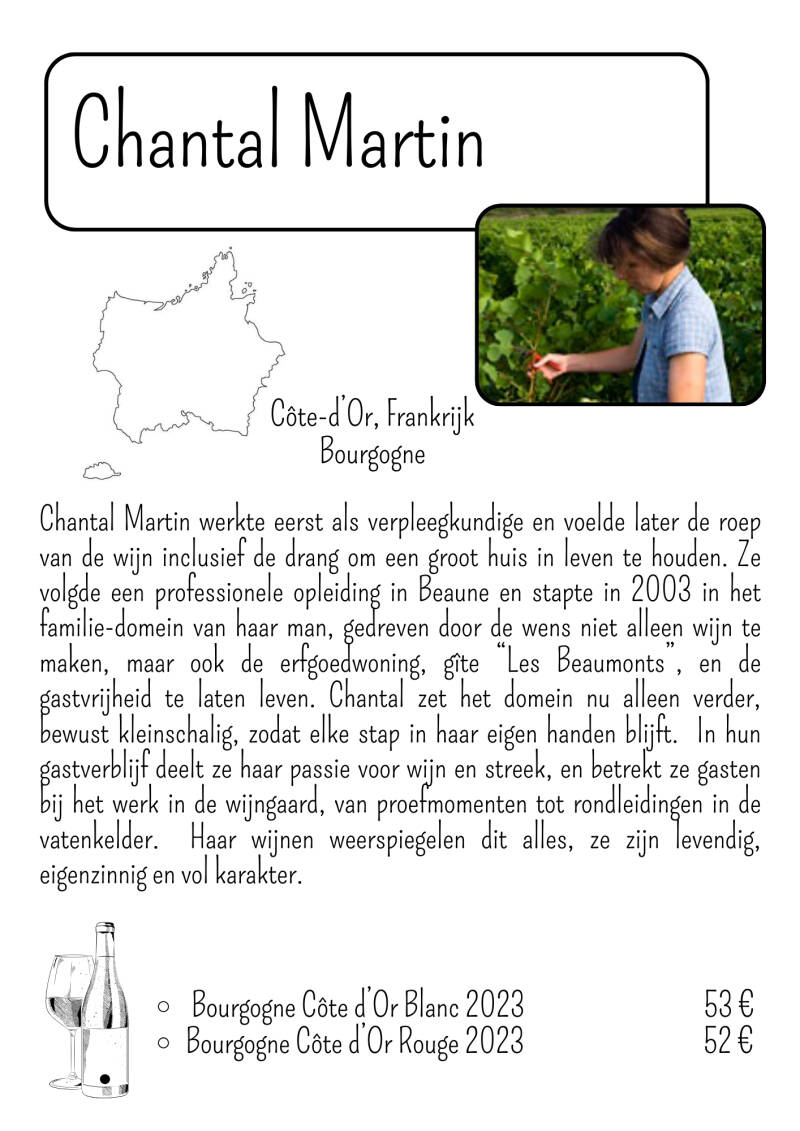 Chantal Martin

Côte-d'Or, Frankrijk
Bourgogne

Chantal Martin werkte eerst als verpleegkundige en voelde later de roep van de wijn inclusief de drang om een groot huis in leven te houden. Ze volgde een professionele opleiding in Beaune en stapte in 2003 in het familie-domein van haar man, gedreven door de wens niet alleen wijn te maken, maar ook de erfgoedwoning, gîte "Les Beaumonts", en de gastvrijheid te laten leven. Chantal zet het domein nu alleen verder, bewust kleinschalig, zodat elke stap in haar eigen handen blijft. In hun gastverblijf deelt ze haar passie voor wijn en streek, en betrekt ze gasten bij het werk in de wijngaard, van proefmomenten tot rondleidingen in de vatenkelder. Haar wijnen weerspiegelen dit alles, ze zijn levendig, eigenzinnig en vol karakter.

• Bourgogne Côte d'Or Blanc 2023 53 €
• Bourgogne Côte d'Or Rouge 2023 52 €